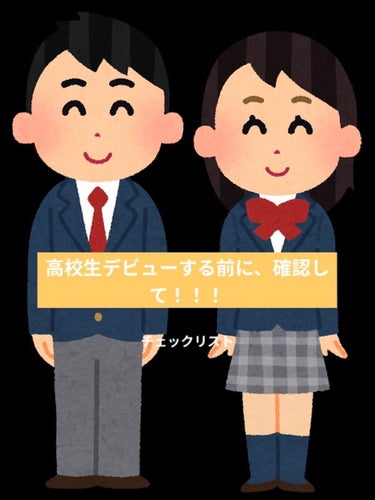 高校生デビューする前に、確認して！！！

チェックリスト